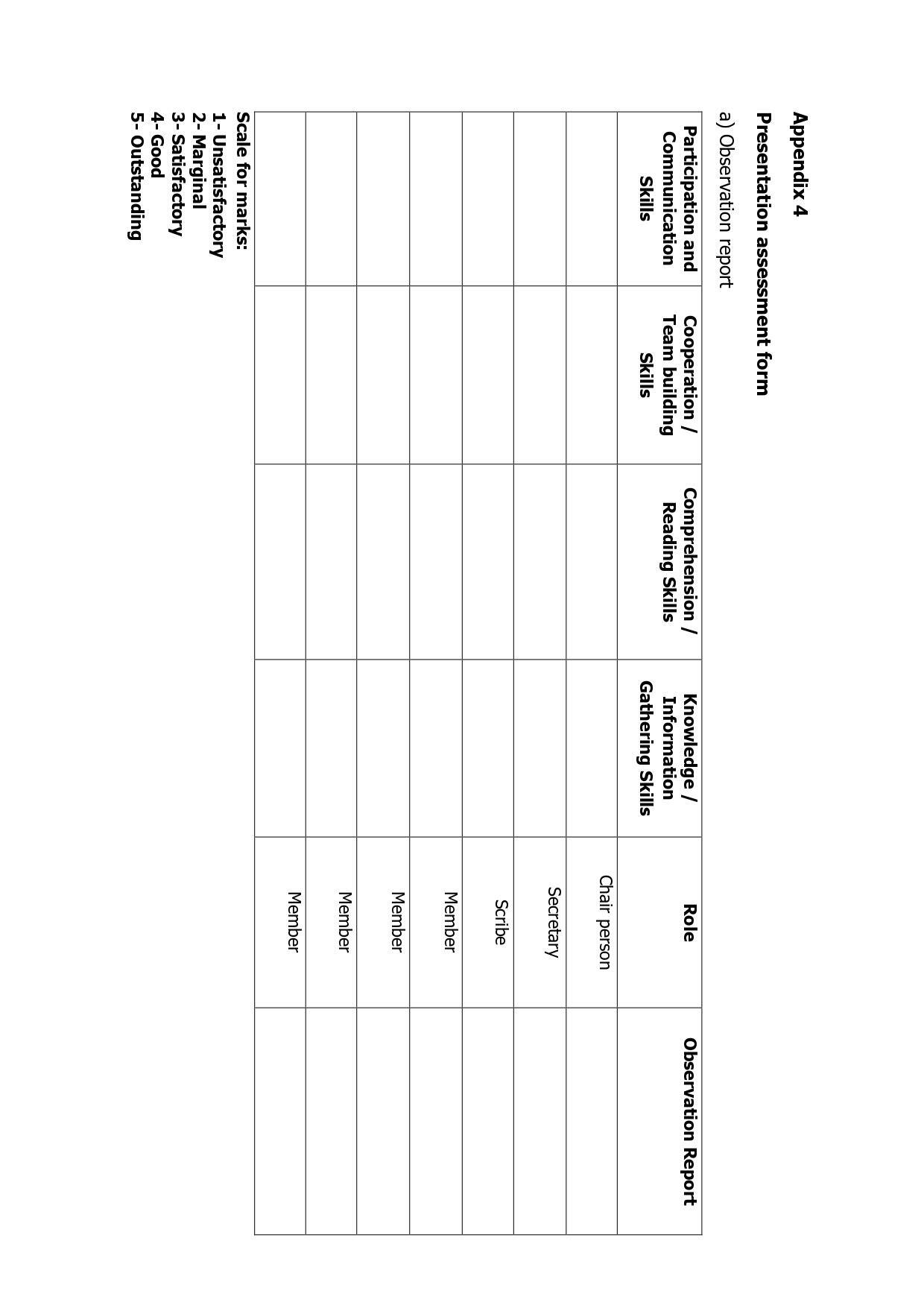 Appendix 4

Presentation assessment form

a) Observation report

| Participation and Communication Skills | Cooperation / Team building Skills | Comprehension / Reading Skills | Knowledge / Information Gathering Skills | Role | Observation Report |
|---|---|---|---|---|---|
| | | | | Chair person | |
| | | | | Secretary | |
| | | | | Scribe | |
| | | | | Member | |
| | | | | Member | |
| | | | | Member | |
| | | | | Member | |

Scale for marks:
1- Unsatisfactory
2- Marginal
3- Satisfactory
4- Good
5- Outstanding